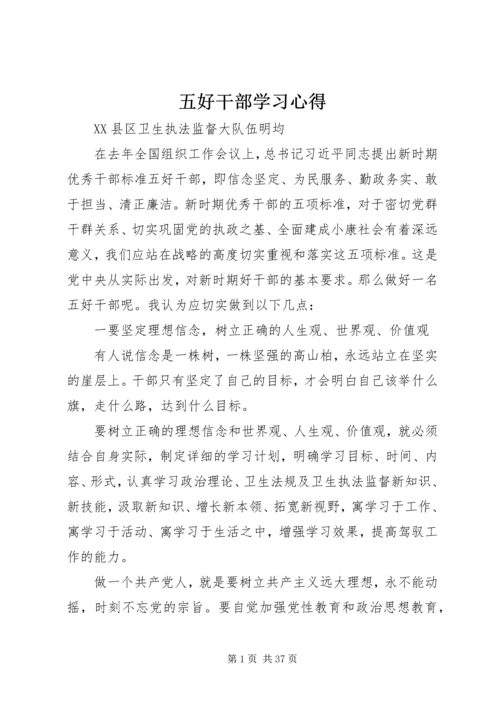 五好干部学习心得

XX县区卫生执法监督大队伍明均

在去年全国组织工作会议上，总书记习近平同志提出新时期优秀干部标准五好干部，即信念坚定、为民服务、勤政务实、敢于担当、清正廉洁。新时期优秀干部的五项标准，对于密切党群干群关系、切实巩固党的执政之基、全面建成小康社会有着深远意义，我们应站在战略的高度切实重视和落实这五项标准。这是党中央从实际出发，对新时期好干部的基本要求。那么做好一名五好干部呢。我认为应切实做到以下几点：

一要坚定理想信念，树立正确的人生观、世界观、价值观

有人说信念是一株树，一株坚强的高山柏，永远站立在坚实的崖层上。干部只有坚定了自己的目标，才会明白自己该举什么旗，走什么路，达到什么目标。

要树立正确的理想信念和世界观、人生观、价值观，就必须结合自身实际，制定详细的学习计划，明确学习目标、时间、内容、形式，认真学习政治理论、卫生法规及卫生执法监督新知识、新技能，汲取新知识、增长新本领、拓宽新视野，寓学习于工作、寓学习于活动、寓学习于生活之中，增强学习效果，提高驾驭工作的能力。

做一个共产党人，就是要树立共产主义远大理想，永不能动摇，时刻不忘党的宗旨。要自觉加强党性教育和政治思想教育，

第1页 共37页